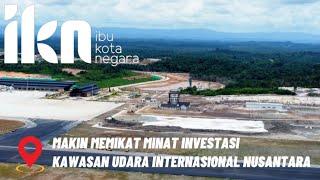 ikn ibu kota negara

MAKIN MEMIKAT MINAT INVESTASI
KAWASAN UDARA INTERNASIONAL NUSANTARA